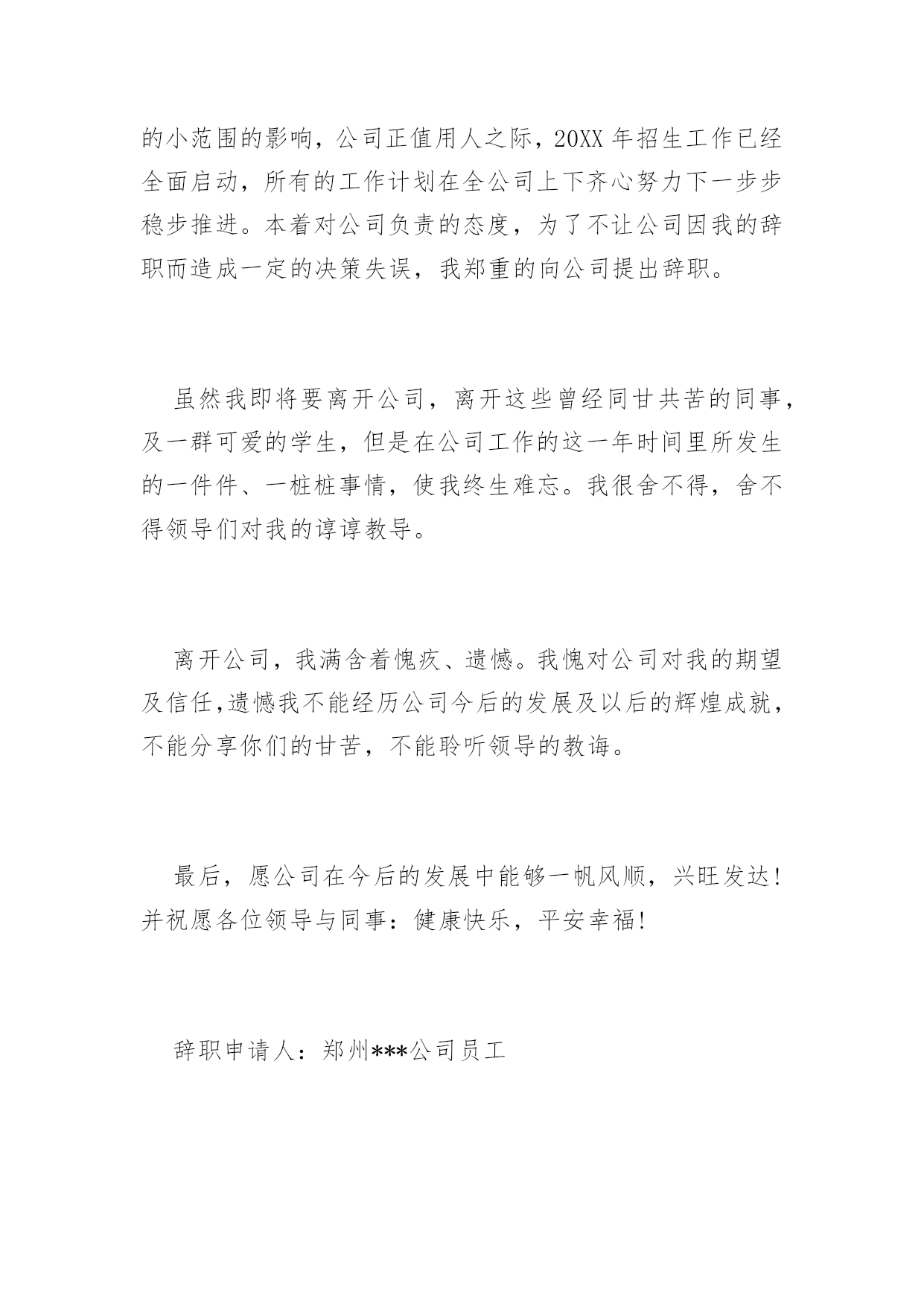 的小范围的影响，公司正值用人之际，20XX 年招生工作已经全面启动，所有的工作计划在全公司上下齐心努力下一步步稳步推进。本着对公司负责的态度，为了不让公司因我的辞职而造成一定的决策失误，我郑重的向公司提出辞职。

虽然我即将要离开公司，离开这些曾经同甘共苦的同事，及一群可爱的学生，但是在公司工作的这一年时间里所发生的一件件、一桩桩事情，使我终生难忘。我很舍不得，舍不得领导们对我的谆谆教导。

离开公司，我满含着愧疚、遗憾。我愧对公司对我的期望及信任,遗憾我不能经历公司今后的发展及以后的辉煌成就，不能分享你们的甘苦，不能聆听领导的教诲。

最后，愿公司在今后的发展中能够一帆风顺，兴旺发达！并祝愿各位领导与同事：健康快乐，平安幸福！

辞职申请人：郑州***公司员工